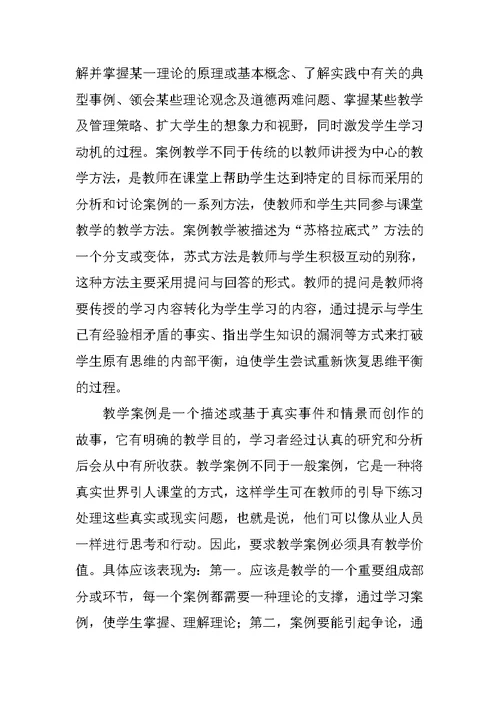 解并掌握某一理论的原理或基本概念、了解实践中有关的典型事例、领会某些理论观念及道德两难问题、掌握某些教学及管理策略、扩大学生的想象力和视野，同时激发学生学习动机的过程。案例教学不同于传统的以教师讲授为中心的教学方法，是教师在课堂上帮助学生达到特定的目标而采用的分析和讨论案例的一系列方法，使教师和学生共同参与课堂教学的教学方法。案例教学被描述为“苏格拉底式”方法的一个分支或变体，苏式方法是教师与学生积极互动的别称，这种方法主要采用提问与回答的形式。教师的提问是教师将要传授的学习内容转化为学生学习的内容，通过提示与学生已有经验相矛盾的事实、指出学生知识的漏洞等方式来打破学生原有思维的内部平衡，迫使学生尝试重新恢复思维平衡的过程。

教学案例是一个描述或基于真实事件和情景而创作的故事，它有明确的教学目的，学习者经过认真的研究和分析后会从中有所收获。教学案例不同于一般案例，它是一种将真实世界引人课堂的方式，这样学生可在教师的引导下练习处理这些真实或现实问题，也就是说，他们可以像从业人员一样进行思考和行动。因此，要求教学案例必须具有教学价值。具体应该表现为：第一。应该是教学的一个重要组成部分或环节，每一个案例都需要一种理论的支撑，通过学习案例，使学生掌握、理解理论；第二，案例要能引起争论，通